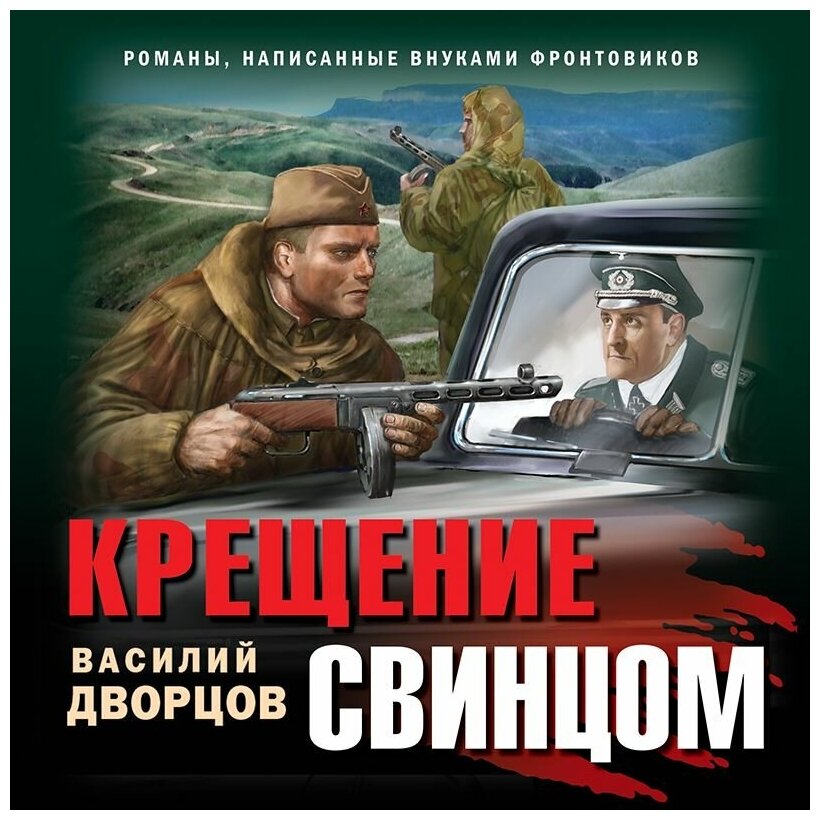 РОМАНЫ, НАПИСАННЫЕ ВНУКАМИ ФРОНТОВИКОВ

КРЕЩЕНИЕ

ВАСИЛИЙ ДВОРЦОВ

СВИНЦОМ